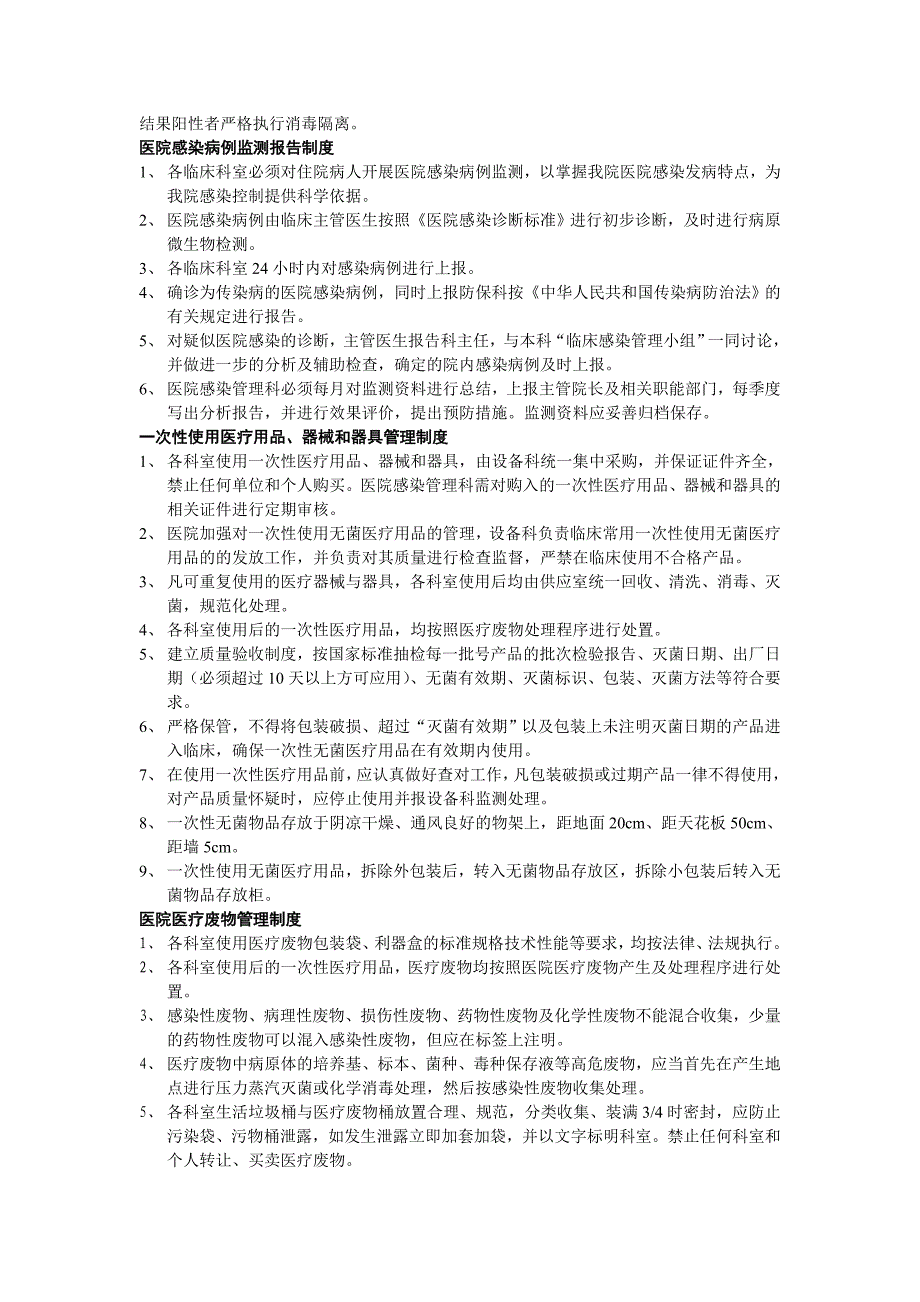 结果阳性者严格执行消毒隔离。

医院感染病例监测报告制度

1、 各临床科室必须对住院病人开展医院感染病例监测，以掌握我院医院感染发病特点，为我院感染控制提供科学依据。

2、 医院感染病例由临床主管医生按照《医院感染诊断标准》进行初步诊断，及时进行病原微生物检测。

3、 各临床科室 24 小时内对感染病例进行上报。

4、 确诊为传染病的医院感染病例，同时上报防保科按《中华人民共和国传染病防治法》的有关规定进行报告。

5、 对疑似医院感染的诊断，主管医生报告科主任，与本科“临床感染管理小组”一同讨论，并做进一步的分析及辅助检查，确定的院内感染病例及时上报。

6、 医院感染管理科必须每月对监测资料进行总结，上报主管院长及相关职能部门，每季度写出分析报告，并进行效果评价，提出预防措施。监测资料应妥善归档保存。

一次性使用医疗用品、器械和器具管理制度

1、 各科室使用一次性医疗用品、器械和器具，由设备科统一集中采购，并保证证件齐全，禁止任何单位和个人购买。医院感染管理科需对购入的一次性医疗用品、器械和器具的相关证件进行定期审核。

2、 医院加强对一次性使用无菌医疗用品的管理，设备科负责临床常用一次性使用无菌医疗用品的的发放工作，并负责对其质量进行检查监督，严禁在临床使用不合格产品。

3、 凡可重复使用的医疗器械与器具，各科室使用后均由供应室统一回收、清洗、消毒、灭菌，规范化处理。

4、 各科室使用后的一次性医疗用品，均按照医疗废物处理程序进行处置。

5、 建立质量验收制度，按国家标准抽检每一批号产品的批次检验报告、灭菌日期、出厂日期（必须超过 10 天以上方可应用）、无菌有效期、灭菌标识、包装、灭菌方法等符合要求。

6、 严格保管，不得将包装破损、超过“灭菌有效期”以及包装上未注明灭菌日期的产品进入临床，确保一次性无菌医疗用品在有效期内使用。

7、 在使用一次性医疗用品前，应认真做好查对工作，凡包装破损或过期产品一律不得使用，对产品质量怀疑时，应停止使用并报设备科监测处理。

8、 一次性无菌物品存放于阴凉干燥、通风良好的物架上，距地面 20cm、距天花板 50cm、距墙 5cm。

9、 一次性使用无菌医疗用品，拆除外包装后，转入无菌物品存放区，拆除小包装后转入无菌物品存放柜。

医院医疗废物管理制度

1、 各科室使用医疗废物包装袋、利器盒的标准规格技术性能等要求，均按法律、法规执行。

2、 各科室使用后的一次性医疗用品，医疗废物均按照医院医疗废物产生及处理程序进行处置。

3、 感染性废物、病理性废物、损伤性废物、药物性废物及化学性废物不能混合收集，少量的药物性废物可以混入感染性废物，但应在标签上注明。

4、 医疗废物中病原体的培养基、标本、菌种、毒种保存液等高危废物，应当首先在产生地点进行压力蒸汽灭菌或化学消毒处理，然后按感染性废物收集处理。

5、 各科室生活垃圾桶与医疗废物桶放置合理、规范，分类收集、装满 3/4 时密封，应防止污染袋、污物桶泄露，如发生泄露立即加套加袋，并以文字标明科室。禁止任何科室和个人转让、买卖医疗废物。